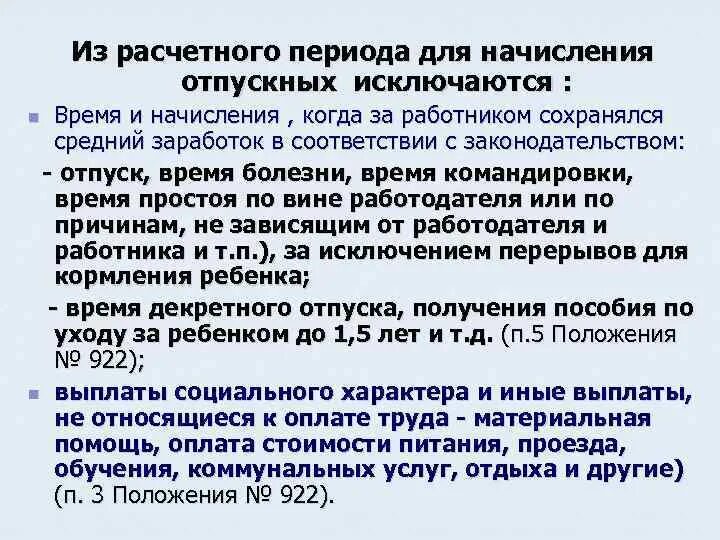 Из расчетного периода для начисления отпускных исключаются :

Время и начисления , когда за работником сохранялся средний заработок в соответствии с законодательством:

- отпуск, время болезни, время командировки, время простоя по вине работодателя или по причинам, не зависящим от работодателя и работника и т.п.), за исключением перерывов для кормления ребенка;

- время декретного отпуска, получения пособия по уходу за ребенком до 1,5 лет и т.д. (п.5 Положения № 922);

выплаты социального характера и иные выплаты, не относящиеся к оплате труда - материальная помощь, оплата стоимости питания, проезда, обучения, коммунальных услуг, отдыха и другие) (п. 3 Положения № 922).